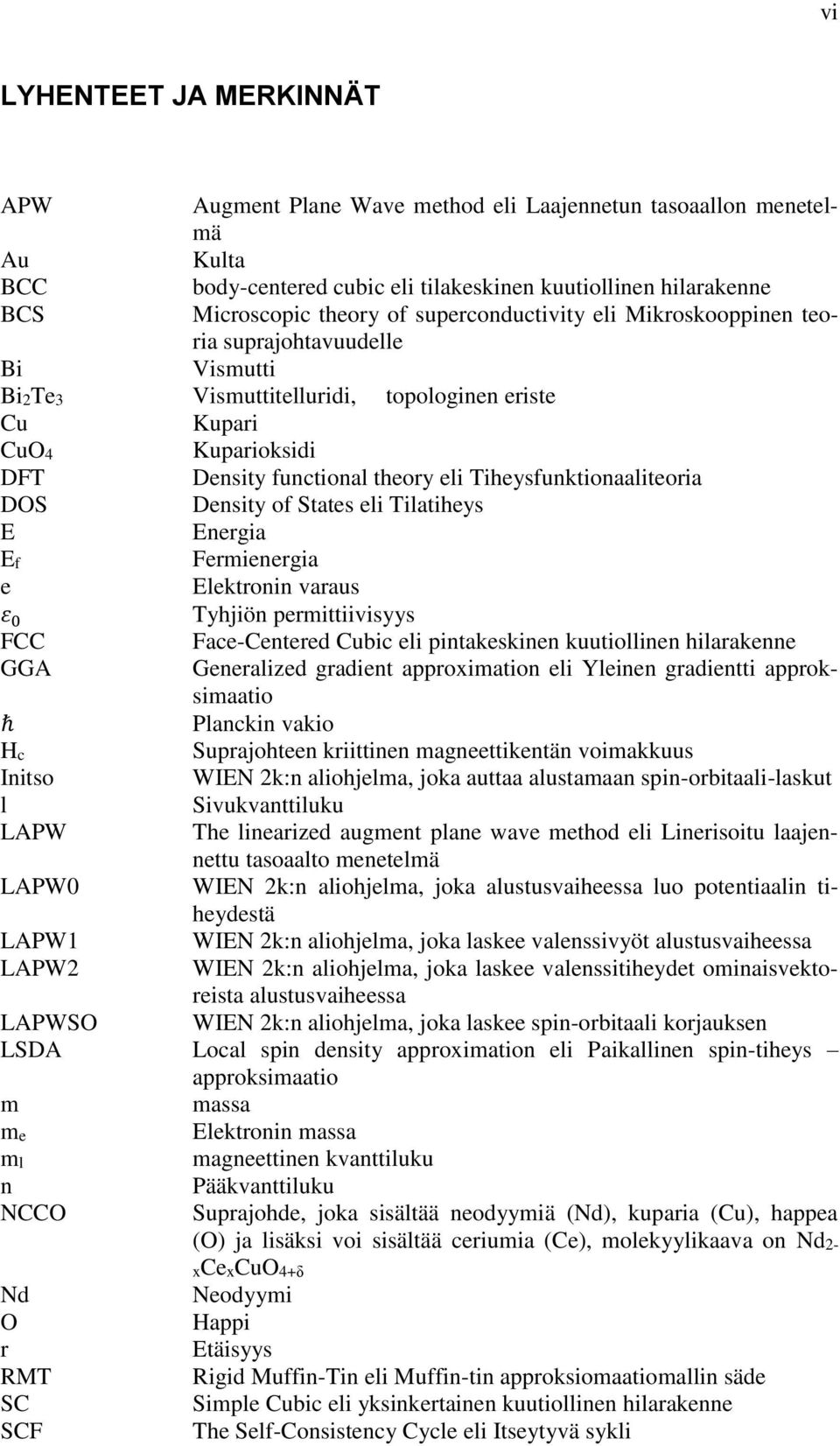 vi

LYHENTEET JA MERKINNÄT

| | |
|---|---|
| APW | Augment Plane Wave method eli Laajennetun tasoaallon menetelmä |
| Au | Kulta |
| BCC | body-centered cubic eli tilakeskinen kuutiollinen hilarakenne |
| BCS | Microscopic theory of superconductivity eli Mikroskooppinen teoria suprajohtavuudelle |
| Bi | Vismutti |
| $Bi_2Te_3$ | Vismuttitelluridi, topologinen eriste |
| Cu | Kupari |
| $CuO_4$ | Kuparioksidi |
| DFT | Density functional theory eli Tiheysfunktionaaliteoria |
| DOS | Density of States eli Tilatiheys |
| E | Energia |
| $E_f$ | Fermienergia |
| e | Elektronin varaus |
| $\varepsilon_0$ | Tyhjiön permittiivisyys |
| FCC | Face-Centered Cubic eli pintakeskinen kuutiollinen hilarakenne |
| GGA | Generalized gradient approximation eli Yleinen gradientti approksimaatio |
| $\hbar$ | Planckin vakio |
| $H_c$ | Suprajohteen kriittinen magneettikentän voimakkuus |
| Initso | WIEN 2k:n aliohjelma, joka auttaa alustamaan spin-orbitaali-laskut |
| l | Sivukvanttiluku |
| LAPW | The linearized augment plane wave method eli Linerisoitu laajennettu tasoaalto menetelmä |
| LAPW0 | WIEN 2k:n aliohjelma, joka alustusvaiheessa luo potentiaalin tiheydestä |
| LAPW1 | WIEN 2k:n aliohjelma, joka laskee valenssivyöt alustusvaiheessa |
| LAPW2 | WIEN 2k:n aliohjelma, joka laskee valenssitiheydet ominaisvektoreista alustusvaiheessa |
| LAPWSO | WIEN 2k:n aliohjelma, joka laskee spin-orbitaali korjauksen |
| LSDA | Local spin density approximation eli Paikallinen spin-tiheys – approksimaatio |
| m | massa |
| $m_e$ | Elektronin massa |
| $m_l$ | magneettinen kvanttiluku |
| n | Pääkvanttiluku |
| NCCO | Suprajohde, joka sisältää neodyymiä (Nd), kuparia (Cu), happea (O) ja lisäksi voi sisältää ceriumia (Ce), molekyylikaava on $Nd_{2-x}Ce_xCuO_{4+\delta}$ |
| Nd | Neodyymi |
| O | Happi |
| r | Etäisyys |
| RMT | Rigid Muffin-Tin eli Muffin-tin approksiomaatiomallin säde |
| SC | Simple Cubic eli yksinkertainen kuutiollinen hilarakenne |
| SCF | The Self-Consistency Cycle eli Itseytyvä sykli |